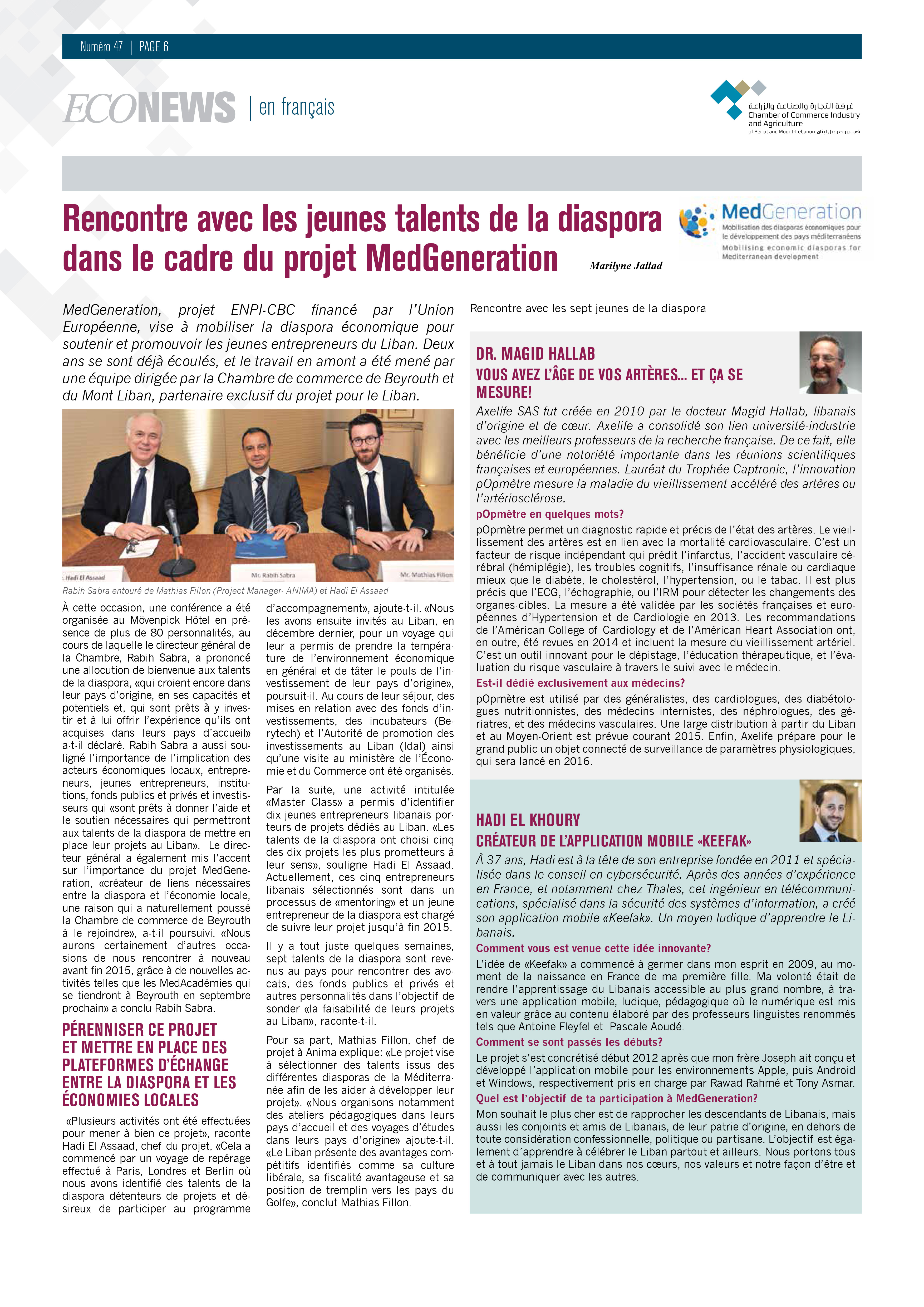 Numéro 47 | PAGE 6

ECONEWS | en français

غرفة التجارة والصناعة والزراعة
Chamber of Commerce Industry and Agriculture
of Beirut and Mount-Lebanon في بيروت وجبل لبنان

Rencontre avec les jeunes talents de la diaspora dans le cadre du projet MedGeneration

Marilyne Jallad

MedGeneration
Mobilisation des diasporas économiques pour le développement des pays méditerranéens
Mobilising economic diasporas for Mediterranean development

MedGeneration, projet ENPI-CBC financé par l'Union Européenne, vise à mobiliser la diaspora économique pour soutenir et promouvoir les jeunes entrepreneurs du Liban. Deux ans se sont déjà écoulés, et le travail en amont a été mené par une équipe dirigée par la Chambre de commerce de Beyrouth et du Mont Liban, partenaire exclusif du projet pour le Liban.

Hadi El Assaad
Mr. Rabih Sabra
Mr. Mathias Fillon

Rabih Sabra entouré de Mathias Fillon (Project Manager- ANIMA) et Hadi El Assaad

À cette occasion, une conférence a été organisée au Mövenpick Hôtel en présence de plus de 80 personnalités, au cours de laquelle le directeur général de la Chambre, Rabih Sabra, a prononcé une allocution de bienvenue aux talents de la diaspora, «qui croient encore dans leur pays d'origine, en ses capacités et potentiels et, qui sont prêts à y investir et à lui offrir l'expérience qu'ils ont acquises dans leurs pays d'accueil» a-t-il déclaré. Rabih Sabra a aussi souligné l'importance de l'implication des acteurs économiques locaux, entrepreneurs, jeunes entrepreneurs, institutions, fonds publics et privés et investisseurs qui «sont prêts à donner l'aide et le soutien nécessaires qui permettront aux talents de la diaspora de mettre en place leur projets au Liban». Le directeur général a également mis l'accent sur l'importance du projet MedGeneration, «créateur de liens nécessaires entre la diaspora et l'économie locale, une raison qui a naturellement poussé la Chambre de commerce de Beyrouth à le rejoindre», a-t-il poursuivi. «Nous aurons certainement d'autres occasions de nous rencontrer à nouveau avant fin 2015, grâce à de nouvelles activités telles que les MedAcadémies qui se tiendront à Beyrouth en septembre prochain» a conclu Rabih Sabra.

PÉRENNISER CE PROJET ET METTRE EN PLACE DES PLATEFORMES D'ÉCHANGE ENTRE LA DIASPORA ET LES ÉCONOMIES LOCALES

«Plusieurs activités ont été effectuées pour mener à bien ce projet», raconte Hadi El Assaad, chef du projet, «Cela a commencé par un voyage de repérage effectué à Paris, Londres et Berlin où nous avons identifié des talents de la diaspora détenteurs de projets et désireux de participer au programme d'accompagnement», ajoute-t-il. «Nous les avons ensuite invités au Liban, en décembre dernier, pour un voyage qui leur a permis de prendre la température de l'environnement économique en général et de tâter le pouls de l'investissement de leur pays d'origine», poursuit-il. Au cours de leur séjour, des mises en relation avec des fonds d'investissements, des incubateurs (Berytech) et l'Autorité de promotion des investissements au Liban (Idal) ainsi qu'une visite au ministère de l'Économie et du Commerce ont été organisés.

Par la suite, une activité intitulée «Master Class» a permis d'identifier dix jeunes entrepreneurs libanais porteurs de projets dédiés au Liban. «Les talents de la diaspora ont choisi cinq des dix projets les plus prometteurs à leur sens», souligne Hadi El Assaad. Actuellement, ces cinq entrepreneurs libanais sélectionnés sont dans un processus de «mentoring» et un jeune entrepreneur de la diaspora est chargé de suivre leur projet jusqu'à fin 2015.

Il y a tout juste quelques semaines, sept talents de la diaspora sont revenus au pays pour rencontrer des avocats, des fonds publics et privés et autres personnalités dans l'objectif de sonder «la faisabilité de leurs projets au Liban», raconte-t-il.

Pour sa part, Mathias Fillon, chef de projet à Anima explique: «Le projet vise à sélectionner des talents issus des différentes diasporas de la Méditerranée afin de les aider à développer leur projet». «Nous organisons notamment des ateliers pédagogiques dans leurs pays d'accueil et des voyages d'études dans leurs pays d'origine» ajoute-t-il. «Le Liban présente des avantages compétitifs identifiés comme sa culture libérale, sa fiscalité avantageuse et sa position de tremplin vers les pays du Golfe», conclut Mathias Fillon.

Rencontre avec les sept jeunes de la diaspora

DR. MAGID HALLAB
VOUS AVEZ L'ÂGE DE VOS ARTÈRES... ET ÇA SE MESURE!

Axelife SAS fut créée en 2010 par le docteur Magid Hallab, libanais d'origine et de cœur. Axelife a consolidé son lien université-industrie avec les meilleurs professeurs de la recherche française. De ce fait, elle bénéficie d'une notoriété importante dans les réunions scientifiques françaises et européennes. Lauréat du Trophée Captronic, l'innovation pOpmètre mesure la maladie du vieillissement accéléré des artères ou l'artériosclérose.

pOpmètre en quelques mots?
pOpmètre permet un diagnostic rapide et précis de l'état des artères. Le vieillissement des artères est en lien avec la mortalité cardiovasculaire. C'est un facteur de risque indépendant qui prédit l'infarctus, l'accident vasculaire cérébral (hémiplégie), les troubles cognitifs, l'insuffisance rénale ou cardiaque mieux que le diabète, le cholestérol, l'hypertension, ou le tabac. Il est plus précis que l'ECG, l'échographie, ou l'IRM pour détecter les changements des organes-cibles. La mesure a été validée par les sociétés françaises et européennes d'Hypertension et de Cardiologie en 2013. Les recommandations de l'Américan College of Cardiology et de l'Américan Heart Association ont, en outre, été revues en 2014 et incluent la mesure du vieillissement artériel. C'est un outil innovant pour le dépistage, l'éducation thérapeutique, et l'évaluation du risque vasculaire à travers le suivi avec le médecin.

Est-il dédié exclusivement aux médecins?
pOpmètre est utilisé par des généralistes, des cardiologues, des diabétologues nutritionnistes, des médecins internistes, des néphrologues, des gériatres, et des médecins vasculaires. Une large distribution à partir du Liban et au Moyen-Orient est prévue courant 2015. Enfin, Axelife prépare pour le grand public un objet connecté de surveillance de paramètres physiologiques, qui sera lancé en 2016.

HADI EL KHOURY
CRÉATEUR DE L'APPLICATION MOBILE «KEEFAK»

À 37 ans, Hadi est à la tête de son entreprise fondée en 2011 et spécialisée dans le conseil en cybersécurité. Après des années d'expérience en France, et notamment chez Thales, cet ingénieur en télécommunications, spécialisé dans la sécurité des systèmes d'information, a créé son application mobile «Keefak». Un moyen ludique d'apprendre le Libanais.

Comment vous est venue cette idée innovante?
L'idée de «Keefak» a commencé à germer dans mon esprit en 2009, au moment de la naissance en France de ma première fille. Ma volonté était de rendre l'apprentissage du Libanais accessible au plus grand nombre, à travers une application mobile, ludique, pédagogique où le numérique est mis en valeur grâce au contenu élaboré par des professeurs linguistes renommés tels que Antoine Fleyfel et Pascale Aoudé.

Comment se sont passés les débuts?
Le projet s'est concrétisé début 2012 après que mon frère Joseph ait conçu et développé l'application mobile pour les environnements Apple, puis Android et Windows, respectivement pris en charge par Rawad Rahmé et Tony Asmar.

Quel est l'objectif de ta participation à MedGeneration?
Mon souhait le plus cher est de rapprocher les descendants de Libanais, mais aussi les conjoints et amis de Libanais, de leur patrie d'origine, en dehors de toute considération confessionnelle, politique ou partisane. L'objectif est également d´apprendre à célébrer le Liban partout et ailleurs. Nous portons tous et à tout jamais le Liban dans nos cœurs, nos valeurs et notre façon d'être et de communiquer avec les autres.